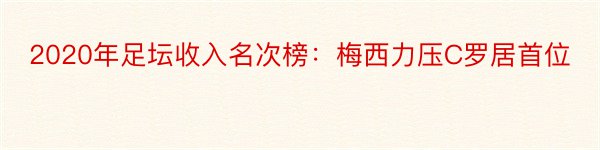 2020年足坛收入名次榜：梅西力压C罗居首位